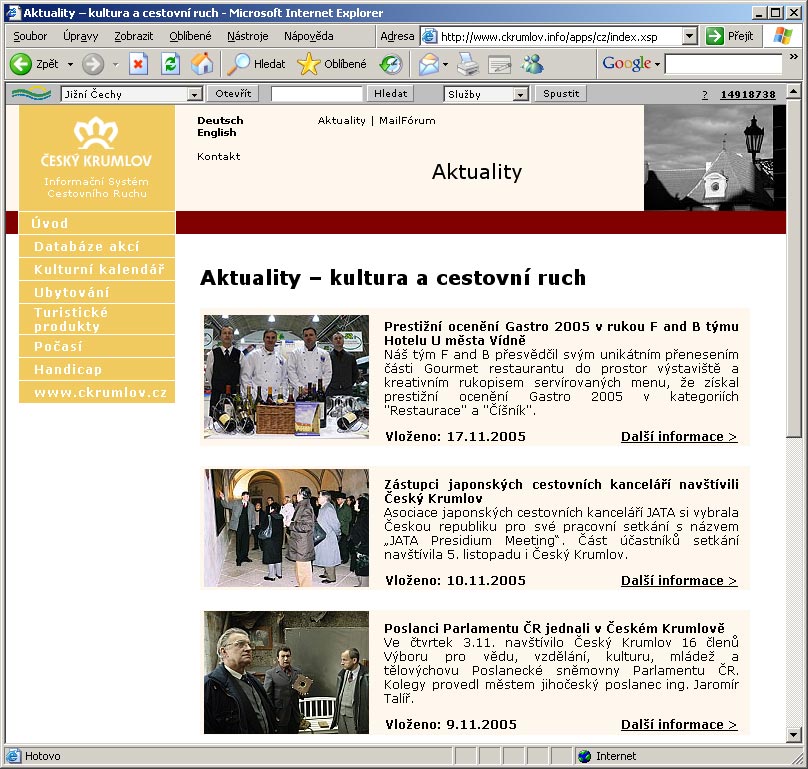 Aktuality – kultura a cestovní ruch - Microsoft Internet Explorer

Soubor Úpravy Zobrazit Oblíbené Nástroje Nápověda Adresa http://www.ckrumlov.info/apps/cz/index.xsp Přejít

Zpět Hledat Oblíbené Google

Jižní Čechy Otevřít Hledat Služby Spustit ? 14918738

ČESKÝ KRUMLOV
Informační Systém Cestovního Ruchu

Deutsch
English
Kontakt

Aktuality | MailFórum

Aktuality

Úvod
Databáze akcí
Kulturní kalendář
Ubytování
Turistické produkty
Počasí
Handicap
www.ckrumlov.cz

Aktuality – kultura a cestovní ruch

Prestižní ocenění Gastro 2005 v rukou F and B týmu Hotelu U města Vídně
Náš tým F and B přesvědčil svým unikátním přenesením části Gourmet restaurantu do prostor výstaviště a kreativním rukopisem servírovaných menu, že získal prestižní ocenění Gastro 2005 v kategoriích "Restaurace" a "Číšník".
Vloženo: 17.11.2005 Další informace >

Zástupci japonských cestovních kanceláří navštívili Český Krumlov
Asociace japonských cestovních kanceláří JATA si vybrala Českou republiku pro své pracovní setkání s názvem „JATA Presidium Meeting“. Část účastníků setkání navštívila 5. listopadu i Český Krumlov.
Vloženo: 10.11.2005 Další informace >

Poslanci Parlamentu ČR jednali v Českém Krumlově
Ve čtvrtek 3.11. navštívilo Český Krumlov 16 členů Výboru pro vědu, vzdělání, kulturu, mládež a tělovýchovu Poslanecké sněmovny Parlamentu ČR. Kolegy provedl městem jihočeský poslanec ing. Jaromír Talíř.
Vloženo: 9.11.2005 Další informace >

Hotovo Internet